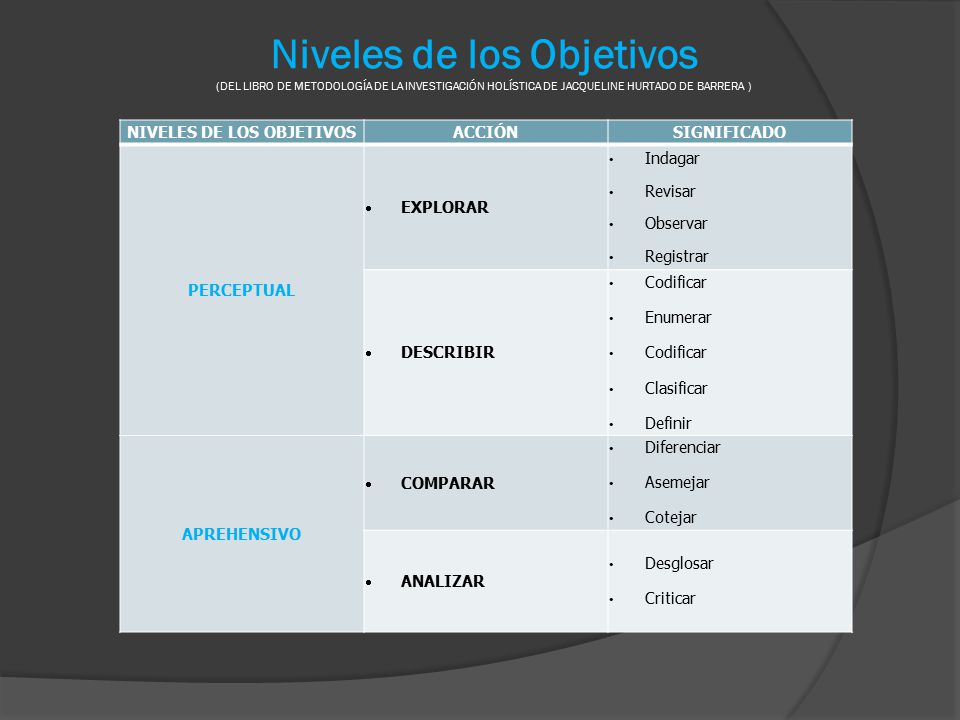 Niveles de los Objetivos

(DEL LIBRO DE METODOLOGÍA DE LA INVESTIGACIÓN HOLÍSTICA DE JACQUELINE HURTADO DE BARRERA )

| NIVELES DE LOS OBJETIVOS | ACCIÓN | SIGNIFICADO |
|---|---|---|
| PERCEPTUAL | • EXPLORAR | • Indagar • Revisar • Observar • Registrar |
| | • DESCRIBIR | • Codificar • Enumerar • Codificar • Clasificar • Definir |
| APREHENSIVO | • COMPARAR | • Diferenciar • Asemejar • Cotejar |
| | • ANALIZAR | • Desglosar • Criticar |